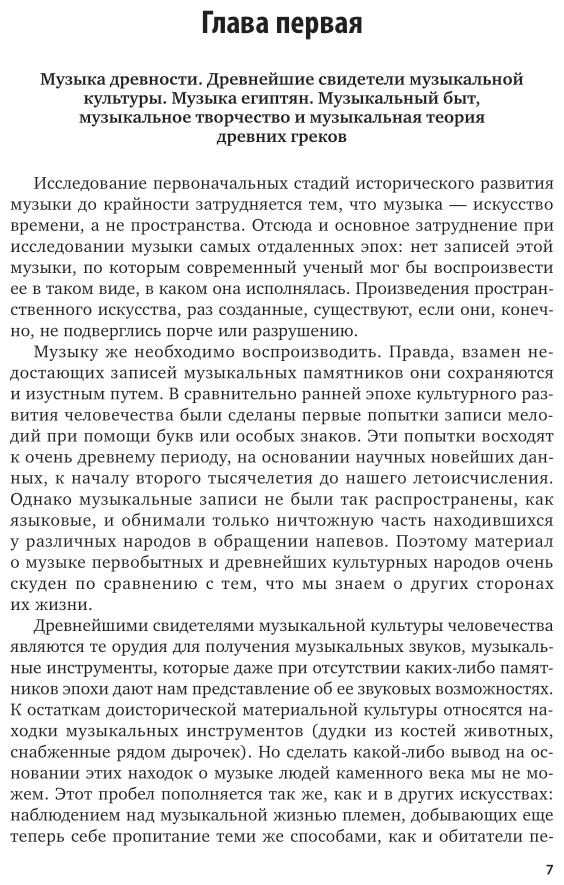 Глава первая

Музыка древности. Древнейшие свидетели музыкальной культуры. Музыка египтян. Музыкальный быт, музыкальное творчество и музыкальная теория древних греков

Исследование первоначальных стадий исторического развития музыки до крайности затрудняется тем, что музыка — искусство времени, а не пространства. Отсюда и основное затруднение при исследовании музыки самых отдаленных эпох: нет записей этой музыки, по которым современный ученый мог бы воспроизвести ее в таком виде, в каком она исполнялась. Произведения пространственного искусства, раз созданные, существуют, если они, конечно, не подверглись порче или разрушению.

Музыку же необходимо воспроизводить. Правда, взамен недостающих записей музыкальных памятников они сохраняются и изустным путем. В сравнительно ранней эпохе культурного развития человечества были сделаны первые попытки записи мелодий при помощи букв или особых знаков. Эти попытки восходят к очень древнему периоду, на основании научных новейших данных, к началу второго тысячелетия до нашего летоисчисления. Однако музыкальные записи не были так распространены, как языковые, и обнимали только ничтожную часть находившихся у различных народов в обращении напевов. Поэтому материал о музыке первобытных и древнейших культурных народов очень скуден по сравнению с тем, что мы знаем о других сторонах их жизни.

Древнейшими свидетелями музыкальной культуры человечества являются те орудия для получения музыкальных звуков, музыкальные инструменты, которые даже при отсутствии каких-либо памятников эпохи дают нам представление об ее звуковых возможностях. К остаткам доисторической материальной культуры относятся находки музыкальных инструментов (дудки из костей животных, снабженные рядом дырочек). Но сделать какой-либо вывод на основании этих находок о музыке людей каменного века мы не можем. Этот пробел пополняется так же, как и в других искусствах: наблюдением над музыкальной жизнью племен, добывающих еще теперь себе пропитание теми же способами, как и обитатели пе-

7